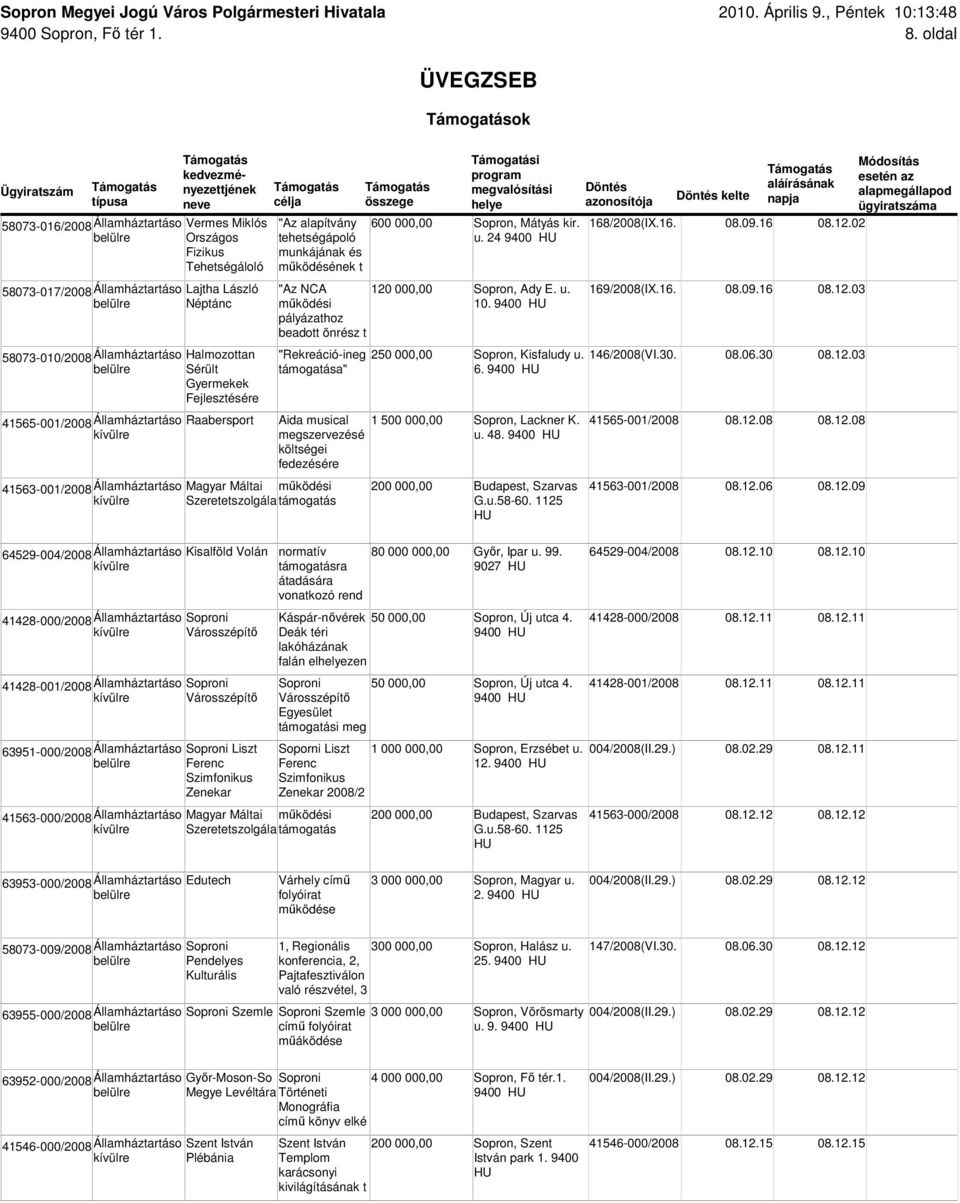 Sopron Megyei Jogú Város Polgármesteri Hivatala
9400 Sopron, Fő tér 1.

2010. Április 9., Péntek 10:13:48
8. oldal

ÜVEGZSEB

Támogatások

| Ügyiratszám | Támogatás típusa | Támogatás kedvezményezettjének neve | Támogatás célja | Támogatás összege | Támogatási program megvalósítási helye | Döntés azonosítója | Döntés kelte | Támogatás aláírásának napja | Módosítás esetén az alapmegállapod ügyiratszáma |
|---|---|---|---|---|---|---|---|---|---|
| 58073-016/2008 | Államháztartáso belülre | Vermes Miklós Országos Fizikus Tehetségáloló | "Az alapítvány tehetségápoló munkájának és működésének t | 600 000,00 | Sopron, Mátyás kir. u. 24 9400 HU | 168/2008(IX.16. | 08.09.16 | 08.12.02 | |
| 58073-017/2008 | Államháztartáso belülre | Lajtha László Néptánc | "Az NCA működési pályázathoz beadott önrész t | 120 000,00 | Sopron, Ady E. u. 10. 9400 HU | 169/2008(IX.16. | 08.09.16 | 08.12.03 | |
| 58073-010/2008 | Államháztartáso belülre | Halmozottan Sérült Gyermekek Fejlesztésére | "Rekreáció-ineg támogatása" | 250 000,00 | Sopron, Kisfaludy u. 6. 9400 HU | 146/2008(VI.30. | 08.06.30 | 08.12.03 | |
| 41565-001/2008 | Államháztartáso kívülre | Raabersport | Aida musical megszervezésé költségei fedezésére | 1 500 000,00 | Sopron, Lackner K. u. 48. 9400 HU | 41565-001/2008 | 08.12.08 | 08.12.08 | |
| 41563-001/2008 | Államháztartáso kívülre | Magyar Máltai Szeretetszolgála | működési támogatás | 200 000,00 | Budapest, Szarvas G.u.58-60. 1125 HU | 41563-001/2008 | 08.12.06 | 08.12.09 | |
| 64529-004/2008 | Államháztartáso kívülre | Kisalföld Volán | normatív támogatásra átadására vonatkozó rend | 80 000 000,00 | Győr, Ipar u. 99. 9027 HU | 64529-004/2008 | 08.12.10 | 08.12.10 | |
| 41428-000/2008 | Államháztartáso kívülre | Soproni Városszépítő | Káspár-nővérek Deák téri lakóházának falán elhelyezen | 50 000,00 | Sopron, Új utca 4. 9400 HU | 41428-000/2008 | 08.12.11 | 08.12.11 | |
| 41428-001/2008 | Államháztartáso kívülre | Soproni Városszépítő | Soproni Városszépítő Egyesület támogatási meg | 50 000,00 | Sopron, Új utca 4. 9400 HU | 41428-001/2008 | 08.12.11 | 08.12.11 | |
| 63951-000/2008 | Államháztartáso belülre | Soproni Liszt Ferenc Szimfonikus Zenekar | Soporni Liszt Ferenc Szimfonikus Zenekar 2008/2 | 1 000 000,00 | Sopron, Erzsébet u. 12. 9400 HU | 004/2008(II.29.) | 08.02.29 | 08.12.11 | |
| 41563-000/2008 | Államháztartáso kívülre | Magyar Máltai Szeretetszolgála | működési támogatás | 200 000,00 | Budapest, Szarvas G.u.58-60. 1125 HU | 41563-000/2008 | 08.12.12 | 08.12.12 | |
| 63953-000/2008 | Államháztartáso belülre | Edutech | Várhely című folyóirat működése | 3 000 000,00 | Sopron, Magyar u. 2. 9400 HU | 004/2008(II.29.) | 08.02.29 | 08.12.12 | |
| 58073-009/2008 | Államháztartáso belülre | Soproni Pendelyes Kulturális | 1, Regionális konferencia, 2, Pajtafesztiválon való részvétel, 3 | 300 000,00 | Sopron, Halász u. 25. 9400 HU | 147/2008(VI.30. | 08.06.30 | 08.12.12 | |
| 63955-000/2008 | Államháztartáso belülre | Soproni Szemle | Soproni Szemle című folyóirat műáködése | 3 000 000,00 | Sopron, Vörösmarty u. 9. 9400 HU | 004/2008(II.29.) | 08.02.29 | 08.12.12 | |
| 63952-000/2008 | Államháztartáso belülre | Győr-Moson-So Megye Levéltára | Soproni Történeti Monográfia című könyv elké | 4 000 000,00 | Sopron, Fő tér.1. 9400 HU | 004/2008(II.29.) | 08.02.29 | 08.12.12 | |
| 41546-000/2008 | Államháztartáso kívülre | Szent István Plébánia | Szent István Templom karácsonyi kivilágításának t | 200 000,00 | Sopron, Szent István park 1. 9400 HU | 41546-000/2008 | 08.12.15 | 08.12.15 | |